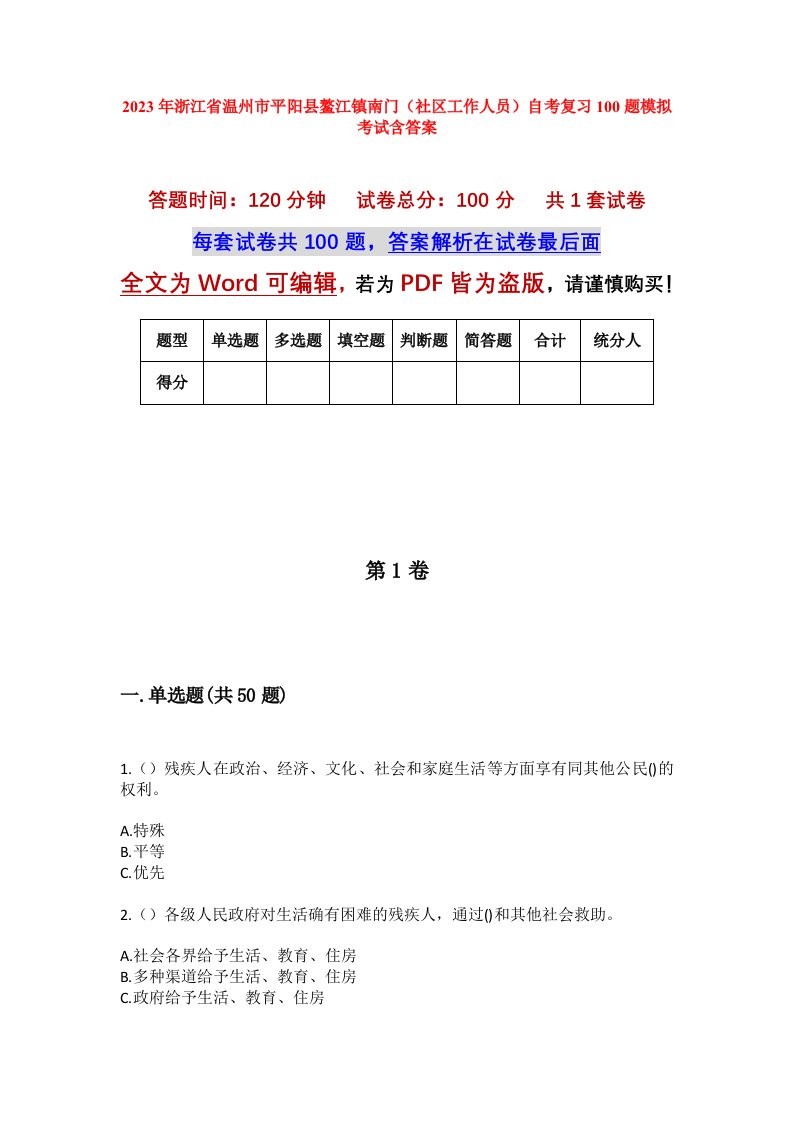 2023年浙江省温州市平阳县鳌江镇南门（社区工作人员）自考复习100题模拟考试含答案

答题时间：120分钟　　试卷总分：100分　　共1套试卷

每套试卷共100题，答案解析在试卷最后面

全文为Word可编辑，若为PDF皆为盗版，请谨慎购买！

| 题型 | 单选题 | 多选题 | 填空题 | 判断题 | 简答题 | 合计 | 统分人 |
|---|---|---|---|---|---|---|---|
| 得分 | | | | | | | |

第1卷

一.单选题(共50题)

1.（）残疾人在政治、经济、文化、社会和家庭生活等方面享有同其他公民()的权利。

A.特殊
B.平等
C.优先

2.（）各级人民政府对生活确有困难的残疾人，通过()和其他社会救助。

A.社会各界给予生活、教育、住房
B.多种渠道给予生活、教育、住房
C.政府给予生活、教育、住房